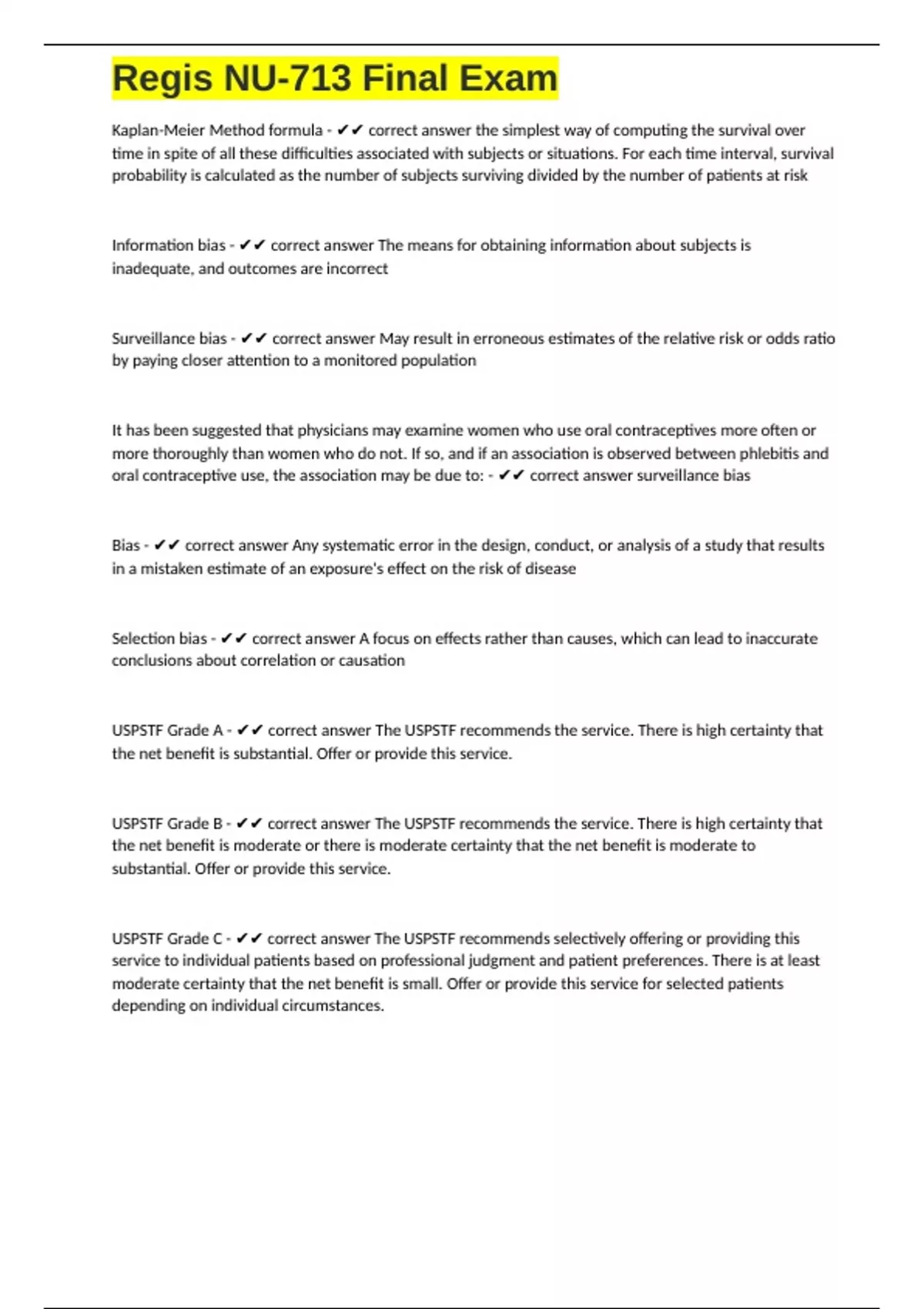 Regis NU-713 Final Exam

Kaplan-Meier Method formula - ✔✔ correct answer the simplest way of computing the survival over time in spite of all these difficulties associated with subjects or situations. For each time interval, survival probability is calculated as the number of subjects surviving divided by the number of patients at risk

Information bias - ✔✔ correct answer The means for obtaining information about subjects is inadequate, and outcomes are incorrect

Surveillance bias - ✔✔ correct answer May result in erroneous estimates of the relative risk or odds ratio by paying closer attention to a monitored population

It has been suggested that physicians may examine women who use oral contraceptives more often or more thoroughly than women who do not. If so, and if an association is observed between phlebitis and oral contraceptive use, the association may be due to: - ✔✔ correct answer surveillance bias

Bias - ✔✔ correct answer Any systematic error in the design, conduct, or analysis of a study that results in a mistaken estimate of an exposure's effect on the risk of disease

Selection bias - ✔✔ correct answer A focus on effects rather than causes, which can lead to inaccurate conclusions about correlation or causation

USPSTF Grade A - ✔✔ correct answer The USPSTF recommends the service. There is high certainty that the net benefit is substantial. Offer or provide this service.

USPSTF Grade B - ✔✔ correct answer The USPSTF recommends the service. There is high certainty that the net benefit is moderate or there is moderate certainty that the net benefit is moderate to substantial. Offer or provide this service.

USPSTF Grade C - ✔✔ correct answer The USPSTF recommends selectively offering or providing this service to individual patients based on professional judgment and patient preferences. There is at least moderate certainty that the net benefit is small. Offer or provide this service for selected patients depending on individual circumstances.